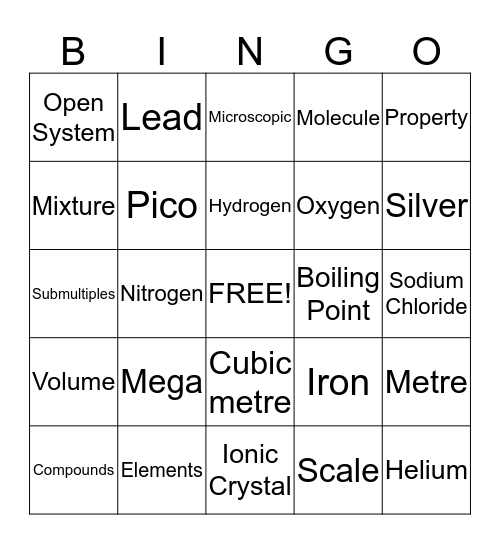 | B | I | N | G | O |
|---|---|---|---|---|
| Open System | Lead | Microscopic | Molecule | Property |
| Mixture | Pico | Hydrogen | Oxygen | Silver |
| Submultiples | Nitrogen | FREE! | Boiling Point | Sodium Chloride |
| Volume | Mega | Cubic metre | Iron | Metre |
| Compounds | Elements | Ionic Crystal | Scale | Helium |